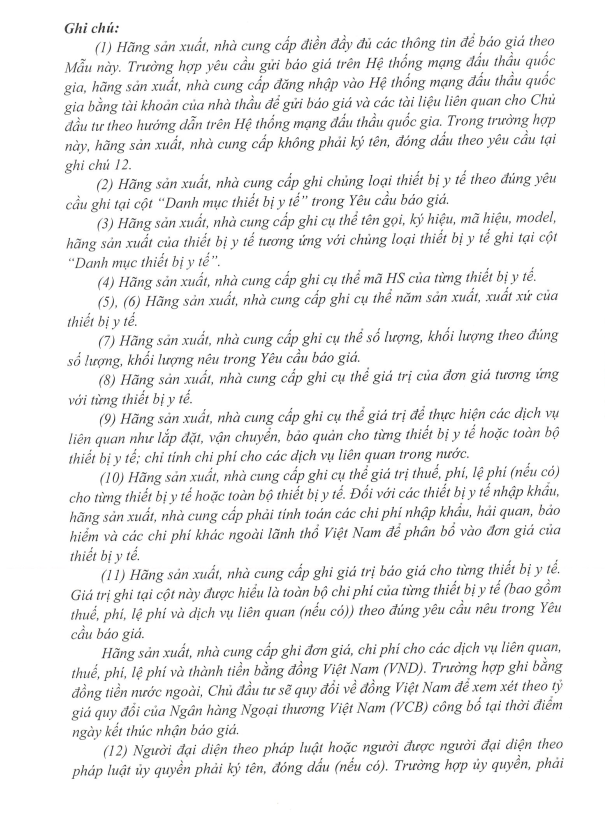 Ghi chú:

(1) Hãng sản xuất, nhà cung cấp điền đầy đủ các thông tin để báo giá theo Mẫu này. Trường hợp yêu cầu gửi báo giá trên Hệ thống mạng đấu thầu quốc gia, hãng sản xuất, nhà cung cấp đăng nhập vào Hệ thống mạng đấu thầu quốc gia bằng tài khoản của nhà thầu để gửi báo giá và các tài liệu liên quan cho Chủ đầu tư theo hướng dẫn trên Hệ thống mạng đấu thầu quốc gia. Trong trường hợp này, hãng sản xuất, nhà cung cấp không phải ký tên, đóng dấu theo yêu cầu tại ghi chú 12.

(2) Hãng sản xuất, nhà cung cấp ghi chủng loại thiết bị y tế theo đúng yêu cầu ghi tại cột "Danh mục thiết bị y tế" trong Yêu cầu báo giá.

(3) Hãng sản xuất, nhà cung cấp ghi cụ thể tên gọi, ký hiệu, mã hiệu, model, hãng sản xuất của thiết bị y tế tương ứng với chủng loại thiết bị y tế ghi tại cột "Danh mục thiết bị y tế".

(4) Hãng sản xuất, nhà cung cấp ghi cụ thể mã HS của từng thiết bị y tế.

(5), (6) Hãng sản xuất, nhà cung cấp ghi cụ thể năm sản xuất, xuất xứ của thiết bị y tế.

(7) Hãng sản xuất, nhà cung cấp ghi cụ thể số lượng, khối lượng theo đúng số lượng, khối lượng nêu trong Yêu cầu báo giá.

(8) Hãng sản xuất, nhà cung cấp ghi cụ thể giá trị của đơn giá tương ứng với từng thiết bị y tế.

(9) Hãng sản xuất, nhà cung cấp ghi cụ thể giá trị để thực hiện các dịch vụ liên quan như lắp đặt, vận chuyển, bảo quản cho từng thiết bị y tế hoặc toàn bộ thiết bị y tế; chỉ tính chi phí cho các dịch vụ liên quan trong nước.

(10) Hãng sản xuất, nhà cung cấp ghi cụ thể giá trị thuế, phí, lệ phí (nếu có) cho từng thiết bị y tế hoặc toàn bộ thiết bị y tế. Đối với các thiết bị y tế nhập khẩu, hãng sản xuất, nhà cung cấp phải tính toán các chi phí nhập khẩu, hải quan, bảo hiểm và các chi phí khác ngoài lãnh thổ Việt Nam để phân bổ vào đơn giá của thiết bị y tế.

(11) Hãng sản xuất, nhà cung cấp ghi giá trị báo giá cho từng thiết bị y tế. Giá trị ghi tại cột này được hiểu là toàn bộ chi phí của từng thiết bị y tế (bao gồm thuế, phí, lệ phí và dịch vụ liên quan (nếu có)) theo đúng yêu cầu nêu trong Yêu cầu báo giá.

Hãng sản xuất, nhà cung cấp ghi đơn giá, chi phí cho các dịch vụ liên quan, thuế, phí, lệ phí và thành tiền bằng đồng Việt Nam (VND). Trường hợp ghi bằng đồng tiền nước ngoài, Chủ đầu tư sẽ quy đổi về đồng Việt Nam để xem xét theo tỷ giá quy đổi của Ngân hàng Ngoại thương Việt Nam (VCB) công bố tại thời điểm ngày kết thúc nhận báo giá.

(12) Người đại diện theo pháp luật hoặc người được người đại diện theo pháp luật ủy quyền phải ký tên, đóng dấu (nếu có). Trường hợp ủy quyền, phải